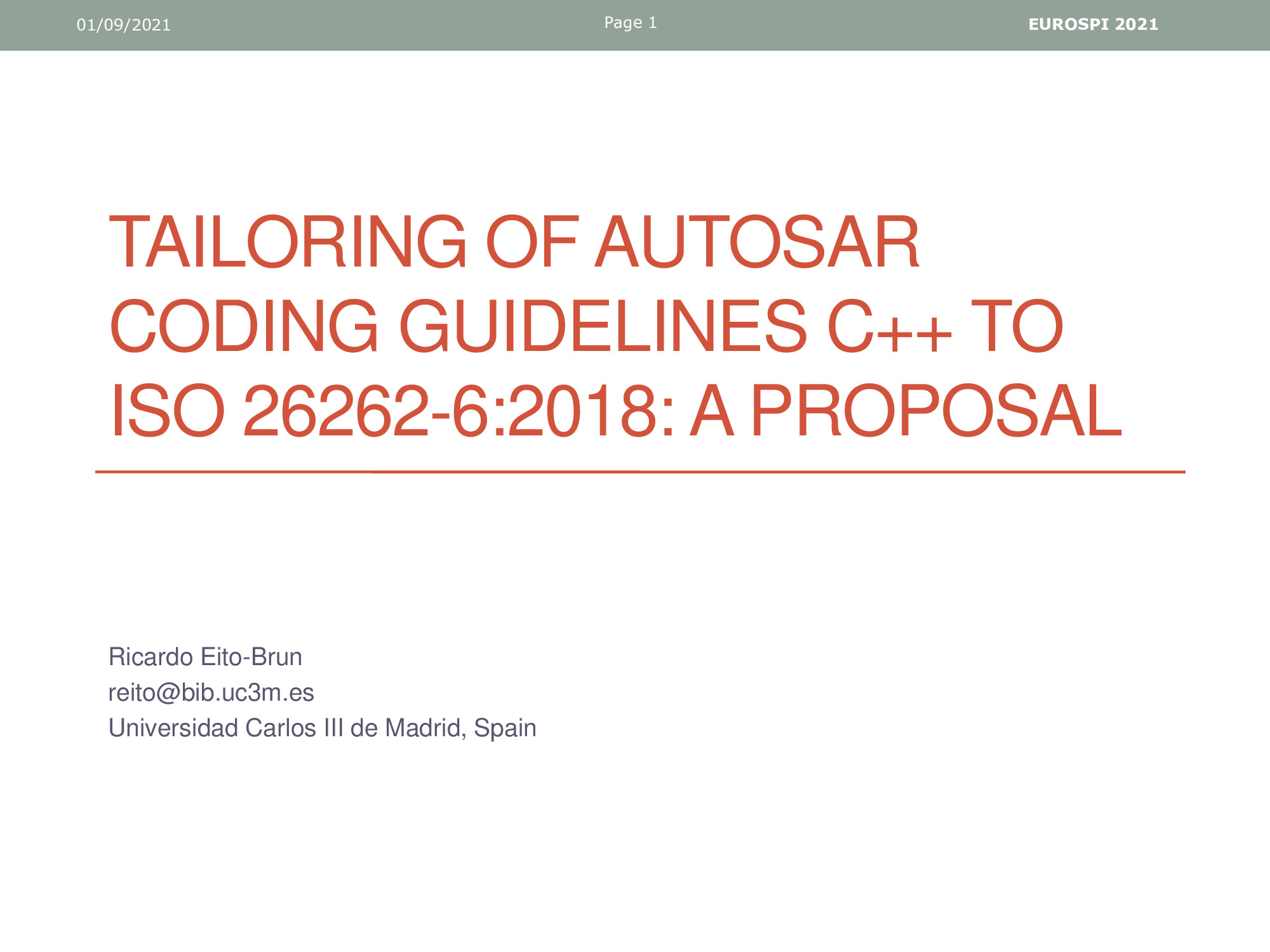 01/09/2021 Page 1 EUROSPI 2021

TAILORING OF AUTOSAR CODING GUIDELINES C++ TO ISO 26262-6:2018: A PROPOSAL

Ricardo Eito-Brun
reito@bib.uc3m.es
Universidad Carlos III de Madrid, Spain